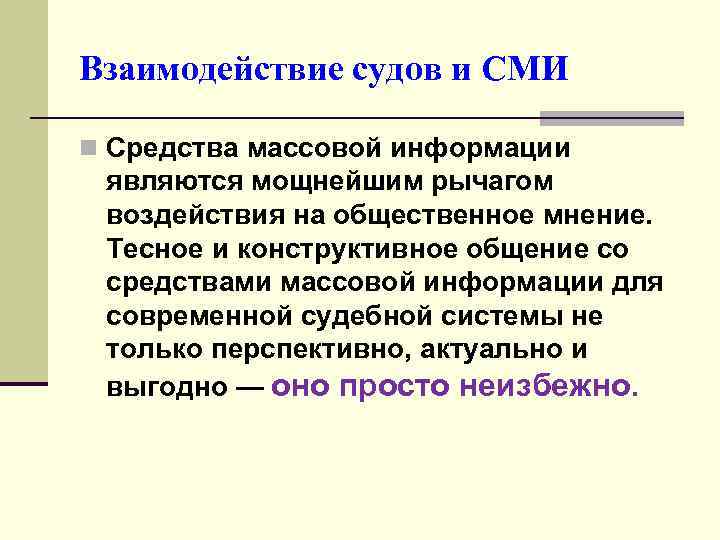 Взаимодействие судов и СМИ

Средства массовой информации являются мощнейшим рычагом воздействия на общественное мнение. Тесное и конструктивное общение со средствами массовой информации для современной судебной системы не только перспективно, актуально и выгодно — оно просто неизбежно.